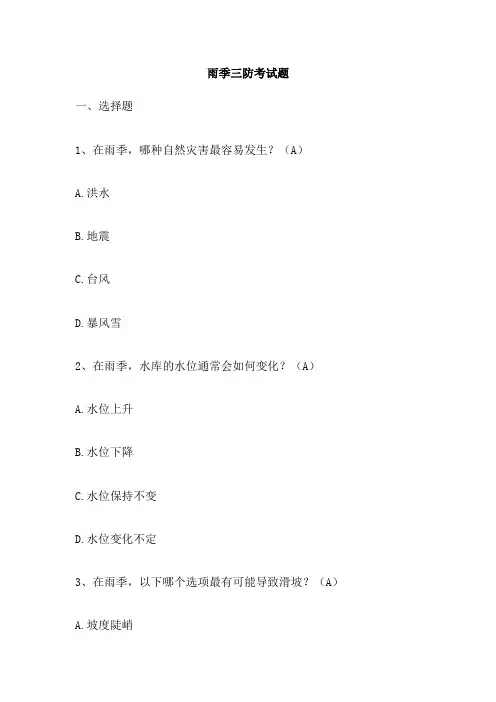 雨季三防考试题

一、选择题

1、在雨季，哪种自然灾害最容易发生？（A）

A.洪水

B.地震

C.台风

D.暴风雪

2、在雨季，水库的水位通常会如何变化？（A）

A.水位上升

B.水位下降

C.水位保持不变

D.水位变化不定

3、在雨季，以下哪个选项最有可能导致滑坡？（A）

A.坡度陡峭